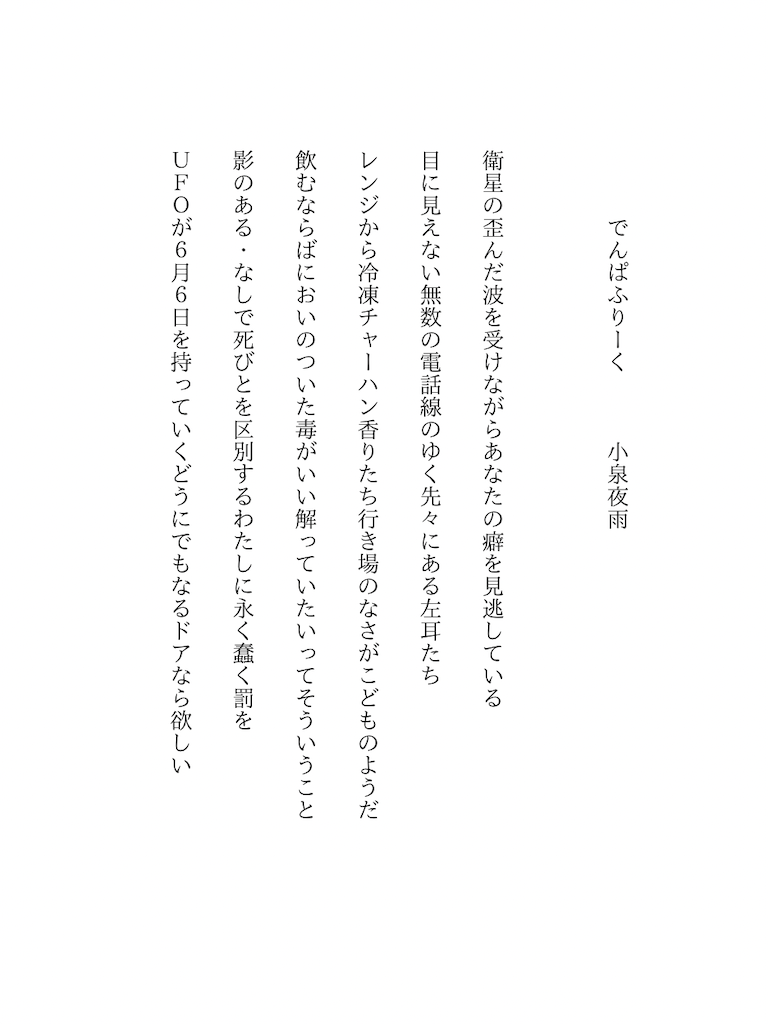 でんぱふりーく　　小泉夜雨

衛星の歪んだ波を受けながらあなたの癖を見逃している

目に見えない無数の電話線のゆく先々にある左耳たち

レンジから冷凍チャーハン香りたち行き場のなさがこどものようだ

飲むならばにおいのついた毒がいい解っていたいってそういうこと

影のある・なしで死びとを区別するわたしに永く蠢く罰を

ＵＦＯが６月６日を持っていくどうにでもなるドアなら欲しい